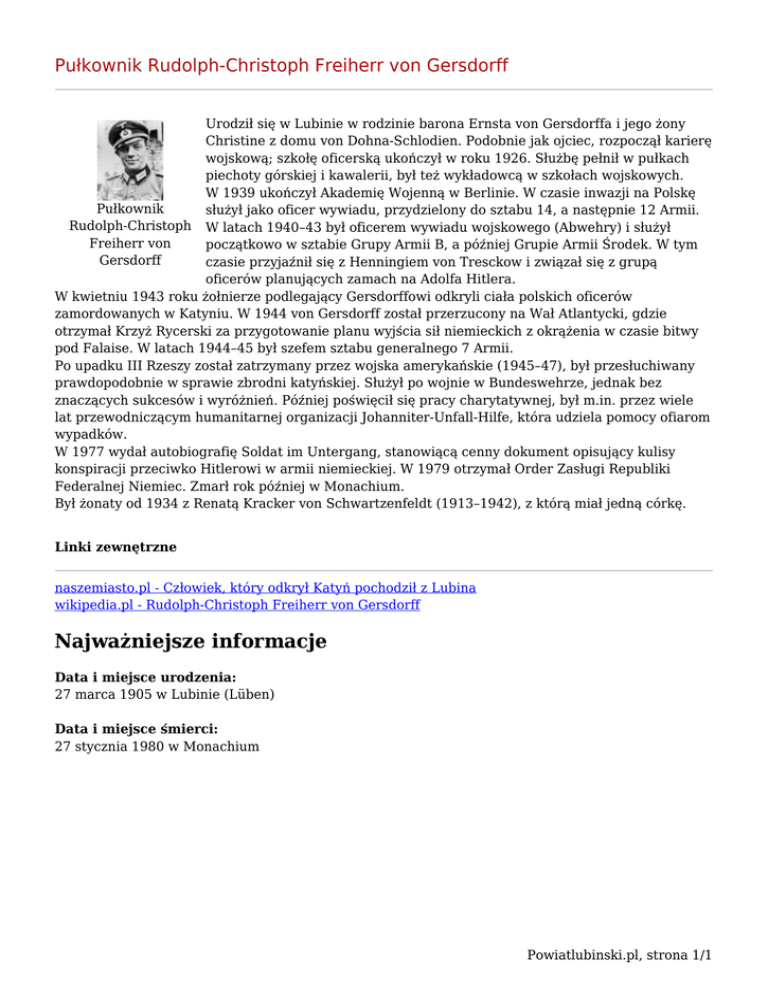 Pułkownik Rudolph-Christoph Freiherr von Gersdorff

Pułkownik Rudolph-Christoph Freiherr von Gersdorff

Urodził się w Lubinie w rodzinie barona Ernsta von Gersdorffa i jego żony Christine z domu von Dohna-Schlodien. Podobnie jak ojciec, rozpoczął karierę wojskową; szkołę oficerską ukończył w roku 1926. Służbę pełnił w pułkach piechoty górskiej i kawalerii, był też wykładowcą w szkołach wojskowych.
W 1939 ukończył Akademię Wojenną w Berlinie. W czasie inwazji na Polskę służył jako oficer wywiadu, przydzielony do sztabu 14, a następnie 12 Armii. W latach 1940–43 był oficerem wywiadu wojskowego (Abwehry) i służył początkowo w sztabie Grupy Armii B, a później Grupie Armii Środek. W tym czasie przyjaźnił się z Henningiem von Tresckow i związał się z grupą oficerów planujących zamach na Adolfa Hitlera.
W kwietniu 1943 roku żołnierze podlegający Gersdorffowi odkryli ciała polskich oficerów zamordowanych w Katyniu. W 1944 von Gersdorff został przerzucony na Wał Atlantycki, gdzie otrzymał Krzyż Rycerski za przygotowanie planu wyjścia sił niemieckich z okrążenia w czasie bitwy pod Falaise. W latach 1944–45 był szefem sztabu generalnego 7 Armii.
Po upadku III Rzeszy został zatrzymany przez wojska amerykańskie (1945–47), był przesłuchiwany prawdopodobnie w sprawie zbrodni katyńskiej. Służył po wojnie w Bundeswehrze, jednak bez znaczących sukcesów i wyróżnień. Później poświęcił się pracy charytatywnej, był m.in. przez wiele lat przewodniczącym humanitarnej organizacji Johanniter-Unfall-Hilfe, która udziela pomocy ofiarom wypadków.
W 1977 wydał autobiografię Soldat im Untergang, stanowiącą cenny dokument opisujący kulisy konspiracji przeciwko Hitlerowi w armii niemieckiej. W 1979 otrzymał Order Zasługi Republiki Federalnej Niemiec. Zmarł rok później w Monachium.
Był żonaty od 1934 z Renatą Kracker von Schwartzenfeldt (1913–1942), z którą miał jedną córkę.

Linki zewnętrzne

naszemiasto.pl - Człowiek, który odkrył Katyń pochodził z Lubina
wikipedia.pl - Rudolph-Christoph Freiherr von Gersdorff

Najważniejsze informacje

Data i miejsce urodzenia:
27 marca 1905 w Lubinie (Lüben)

Data i miejsce śmierci:
27 stycznia 1980 w Monachium

Powiatlubinski.pl, strona 1/1